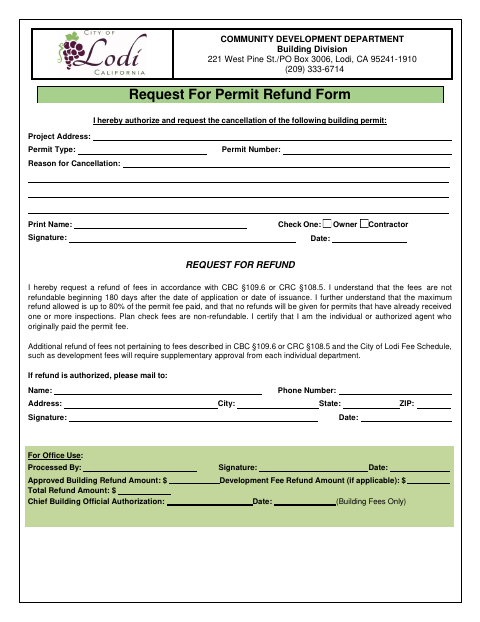 CITY OF
Lodi
CALIFORNIA

COMMUNITY DEVELOPMENT DEPARTMENT
Building Division
221 West Pine St./PO Box 3006, Lodi, CA 95241-1910
(209) 333-6714

Request For Permit Refund Form

I hereby authorize and request the cancellation of the following building permit:

Project Address:
Permit Type: Permit Number:
Reason for Cancellation:

Print Name: Check One: Owner Contractor
Signature: Date:

REQUEST FOR REFUND

I hereby request a refund of fees in accordance with CBC §109.6 or CRC §108.5. I understand that the fees are not refundable beginning 180 days after the date of application or date of issuance. I further understand that the maximum refund allowed is up to 80% of the permit fee paid, and that no refunds will be given for permits that have already received one or more inspections. Plan check fees are non-refundable. I certify that I am the individual or authorized agent who originally paid the permit fee.

Additional refund of fees not pertaining to fees described in CBC §109.6 or CRC §108.5 and the City of Lodi Fee Schedule, such as development fees will require supplementary approval from each individual department.

If refund is authorized, please mail to:
Name: Phone Number:
Address: City: State: ZIP:
Signature: Date:

For Office Use:
Processed By: Signature: Date:
Approved Building Refund Amount: $ Development Fee Refund Amount (if applicable): $
Total Refund Amount: $
Chief Building Official Authorization: Date: (Building Fees Only)